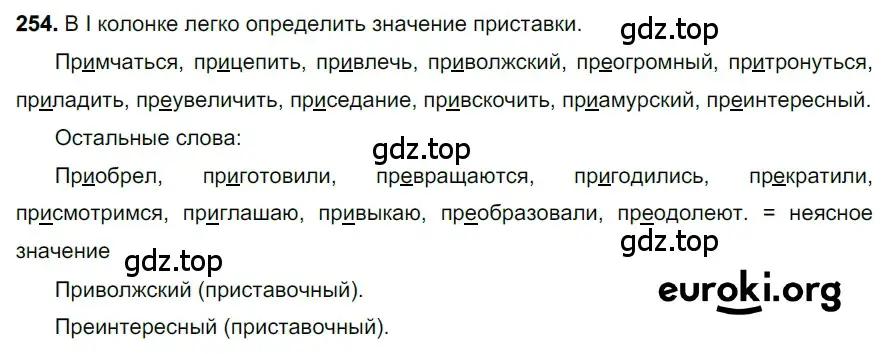 **254.** В I колонке легко определить значение приставки.

gdz.top

Примчаться, прицепить, привлечь, приволжский, преогромный, притронуться, приладить, преувеличить, приседание, привскочить, приамурский, преинтересный.

Остальные слова:

gdz.top

Приобрел, приготовили, превращаются, пригодились, прекратили, присмотримся, приглашаю, привыкаю, преобразовали, преодолеют. = неясное значение

gdz.top

gdz.top

Приволжский (приставочный).

euroki.org

Преинтересный (приставочный).